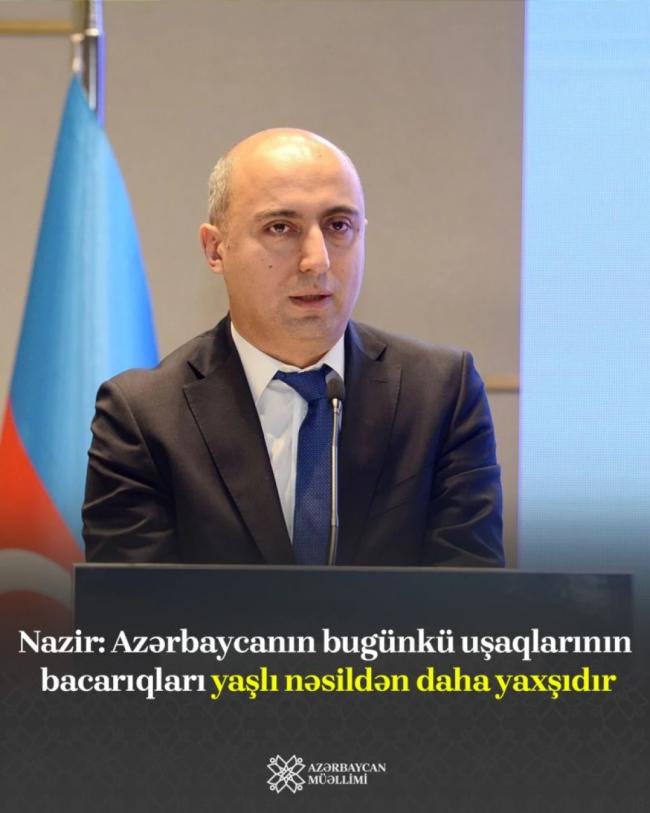 Nazir: Azərbaycanın bugünkü uşaqlarının bacarıqları yaşlı nəsildən daha yaxşıdır

AZƏRBAYCAN MÜƏLLİMİ